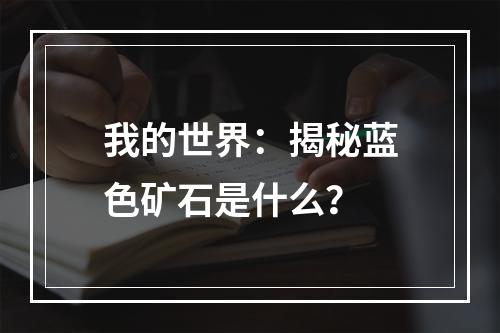 我的世界：揭秘蓝色矿石是什么？